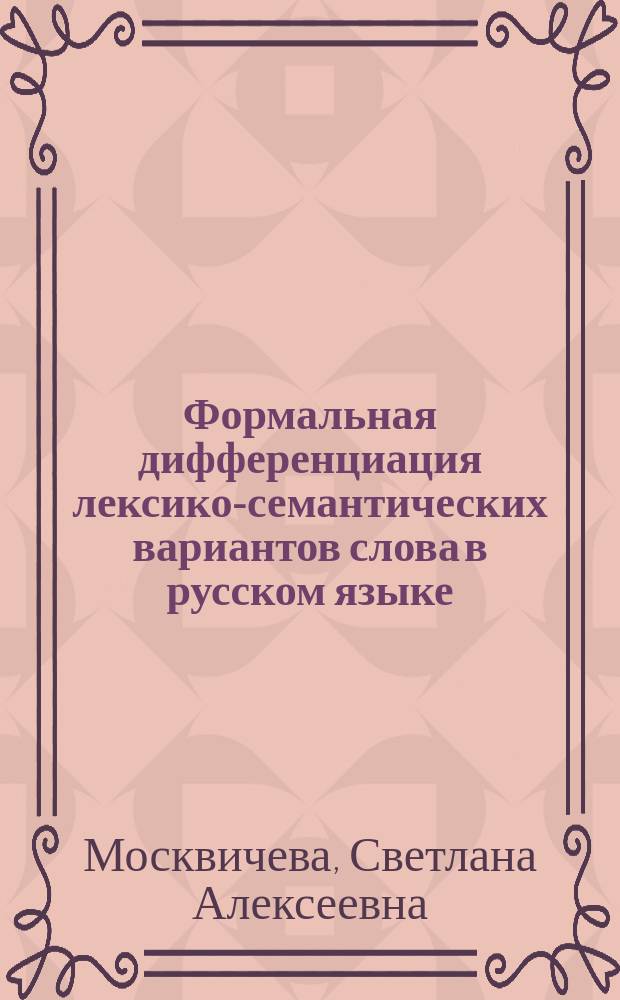 Формальная дифференциация лексико-семантических вариантов слова в русском языке

Москвичева, Светлана Алексеевна